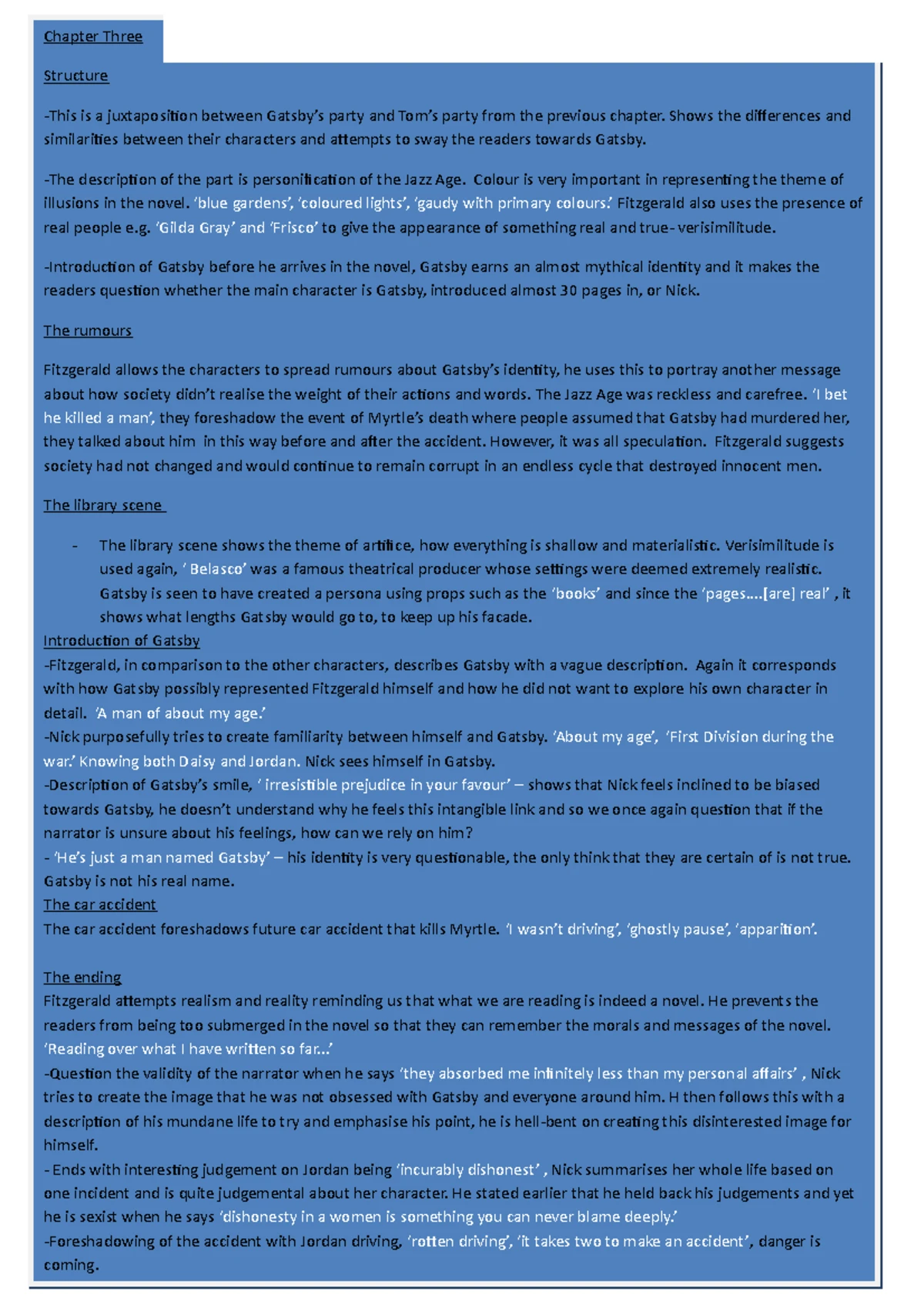 Chapter Three

Structure

-This is a juxtaposition between Gatsby's party and Tom's party from the previous chapter. Shows the differences and similarities between their characters and attempts to sway the readers towards Gatsby.

-The description of the part is personification of the Jazz Age. Colour is very important in representing the theme of illusions in the novel. 'blue gardens', 'coloured lights', 'gaudy with primary colours.' Fitzgerald also uses the presence of real people e.g. 'Gilda Gray' and 'Frisco' to give the appearance of something real and true- verisimilitude.

-Introduction of Gatsby before he arrives in the novel, Gatsby earns an almost mythical identity and it makes the readers question whether the main character is Gatsby, introduced almost 30 pages in, or Nick.

The rumours

Fitzgerald allows the characters to spread rumours about Gatsby's identity, he uses this to portray another message about how society didn't realise the weight of their actions and words. The Jazz Age was reckless and carefree. 'I bet he killed a man', they foreshadow the event of Myrtle's death where people assumed that Gatsby had murdered her, they talked about him in this way before and after the accident. However, it was all speculation. Fitzgerald suggests society had not changed and would continue to remain corrupt in an endless cycle that destroyed innocent men.

The library scene

- The library scene shows the theme of artifice, how everything is shallow and materialistic. Verisimilitude is used again, ' Belasco' was a famous theatrical producer whose settings were deemed extremely realistic. Gatsby is seen to have created a persona using props such as the 'books' and since the 'pages....[are] real' , it shows what lengths Gatsby would go to, to keep up his facade.

Introduction of Gatsby
-Fitzgerald, in comparison to the other characters, describes Gatsby with a vague description. Again it corresponds with how Gatsby possibly represented Fitzgerald himself and how he did not want to explore his own character in detail. 'A man of about my age.'
-Nick purposefully tries to create familiarity between himself and Gatsby. 'About my age', 'First Division during the war.' Knowing both Daisy and Jordan. Nick sees himself in Gatsby.
-Description of Gatsby's smile, ' irresistible prejudice in your favour' – shows that Nick feels inclined to be biased towards Gatsby, he doesn't understand why he feels this intangible link and so we once again question that if the narrator is unsure about his feelings, how can we rely on him?
- 'He's just a man named Gatsby' – his identity is very questionable, the only think that they are certain of is not true. Gatsby is not his real name.
The car accident
The car accident foreshadows future car accident that kills Myrtle. 'I wasn't driving', 'ghostly pause', 'apparition'.

The ending
Fitzgerald attempts realism and reality reminding us that what we are reading is indeed a novel. He prevents the readers from being too submerged in the novel so that they can remember the morals and messages of the novel. 'Reading over what I have written so far...'
-Question the validity of the narrator when he says 'they absorbed me infinitely less than my personal affairs' , Nick tries to create the image that he was not obsessed with Gatsby and everyone around him. H then follows this with a description of his mundane life to try and emphasise his point, he is hell-bent on creating this disinterested image for himself.
- Ends with interesting judgement on Jordan being 'incurably dishonest' , Nick summarises her whole life based on one incident and is quite judgemental about her character. He stated earlier that he held back his judgements and yet he is sexist when he says 'dishonesty in a women is something you can never blame deeply.'
-Foreshadowing of the accident with Jordan driving, 'rotten driving', 'it takes two to make an accident', danger is coming.